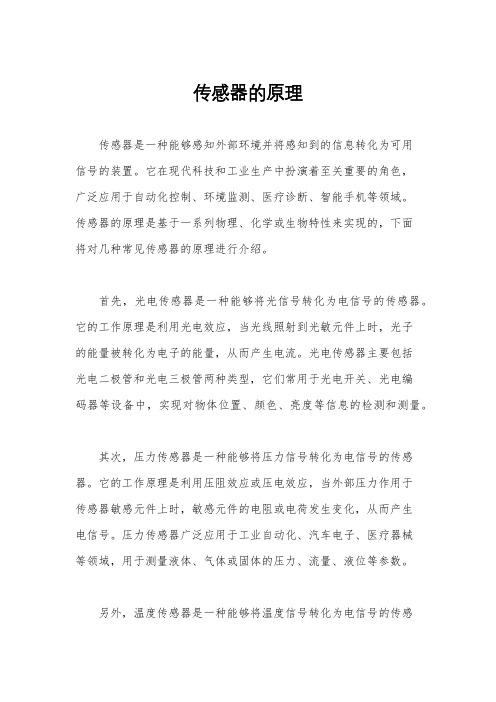 传感器的原理

传感器是一种能够感知外部环境并将感知到的信息转化为可用信号的装置。它在现代科技和工业生产中扮演着至关重要的角色，广泛应用于自动化控制、环境监测、医疗诊断、智能手机等领域。传感器的原理是基于一系列物理、化学或生物特性来实现的，下面将对几种常见传感器的原理进行介绍。

首先，光电传感器是一种能够将光信号转化为电信号的传感器。它的工作原理是利用光电效应，当光线照射到光敏元件上时，光子的能量被转化为电子的能量，从而产生电流。光电传感器主要包括光电二极管和光电三极管两种类型，它们常用于光电开关、光电编码器等设备中，实现对物体位置、颜色、亮度等信息的检测和测量。

其次，压力传感器是一种能够将压力信号转化为电信号的传感器。它的工作原理是利用压阻效应或压电效应，当外部压力作用于传感器敏感元件上时，敏感元件的电阻或电荷发生变化，从而产生电信号。压力传感器广泛应用于工业自动化、汽车电子、医疗器械等领域，用于测量液体、气体或固体的压力、流量、液位等参数。

另外，温度传感器是一种能够将温度信号转化为电信号的传感